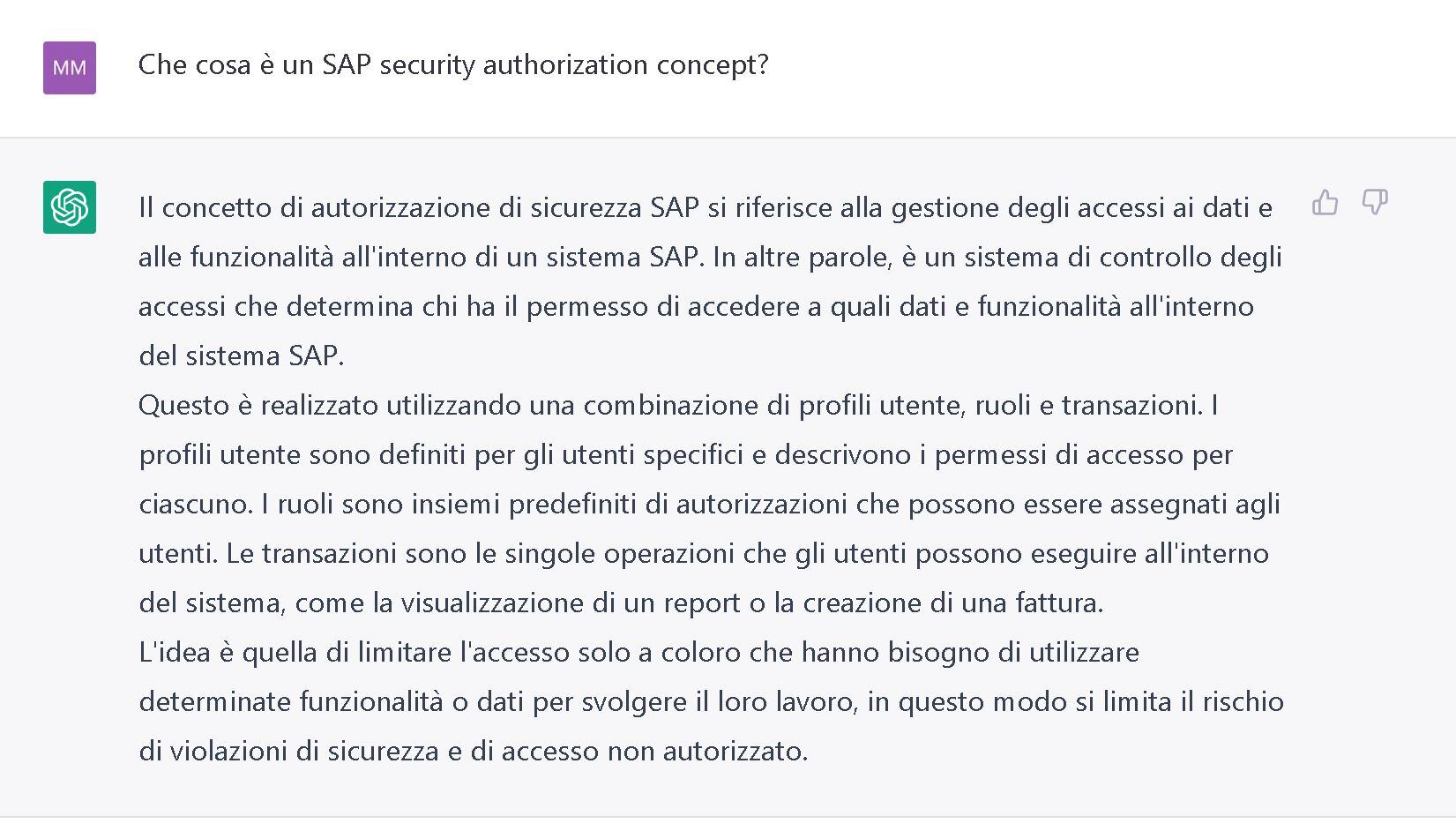 MM

Che cosa è un SAP security authorization concept?

Il concetto di autorizzazione di sicurezza SAP si riferisce alla gestione degli accessi ai dati e alle funzionalità all'interno di un sistema SAP. In altre parole, è un sistema di controllo degli accessi che determina chi ha il permesso di accedere a quali dati e funzionalità all'interno del sistema SAP.
Questo è realizzato utilizzando una combinazione di profili utente, ruoli e transazioni. I profili utente sono definiti per gli utenti specifici e descrivono i permessi di accesso per ciascuno. I ruoli sono insiemi predefiniti di autorizzazioni che possono essere assegnati agli utenti. Le transazioni sono le singole operazioni che gli utenti possono eseguire all'interno del sistema, come la visualizzazione di un report o la creazione di una fattura.
L'idea è quella di limitare l'accesso solo a coloro che hanno bisogno di utilizzare determinate funzionalità o dati per svolgere il loro lavoro, in questo modo si limita il rischio di violazioni di sicurezza e di accesso non autorizzato.